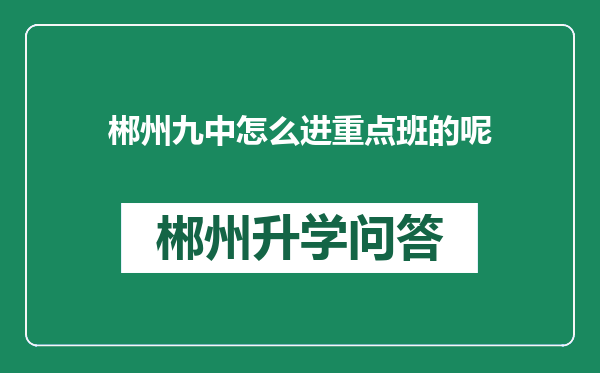 郴州九中怎么进重点班的呢

郴州升学问答